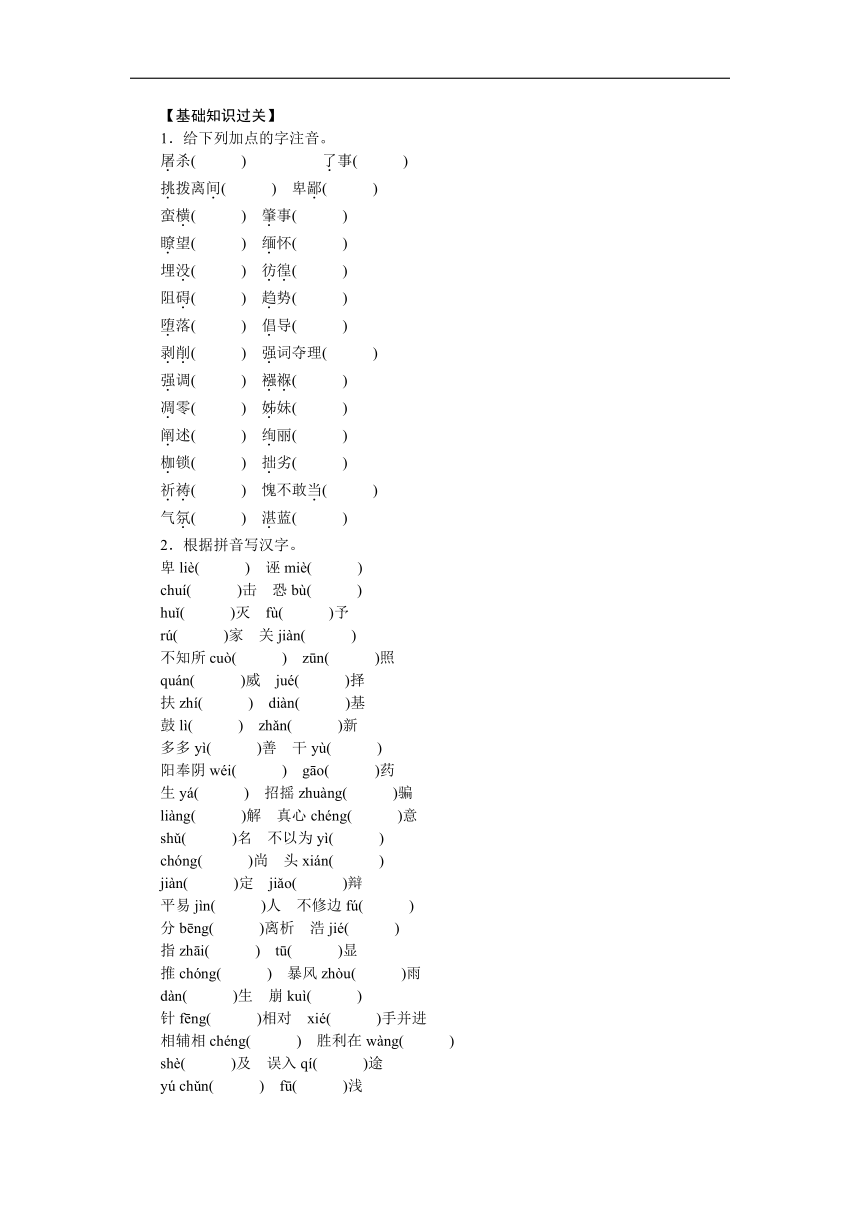 【基础知识过关】

1．给下列加点的字注音。

屠杀(　　)　　了事(　　)

挑拨离间(　　)　卑鄙(　　)

蛮横(　　)　肇事(　　)

瞭望(　　)　缅怀(　　)

埋没(　　)　彷徨(　　)

阻碍(　　)　趋势(　　)

堕落(　　)　倡导(　　)

剥削(　　)　强词夺理(　　)

强调(　　)　襁褓(　　)

凋零(　　)　姊妹(　　)

阐述(　　)　绚丽(　　)

枷锁(　　)　拙劣(　　)

祈祷(　　)　愧不敢当(　　)

气氛(　　)　湛蓝(　　)

2．根据拼音写汉字。

卑 liè(　　)　诬 miè(　　)

chuí(　　)击　恐 bù(　　)

huǐ(　　)灭　fù(　　)予

rú(　　)家　关 jiàn(　　)

不知所 cuò(　　)　zūn(　　)照

quán(　　)威　jué(　　)择

扶 zhí(　　)　diàn(　　)基

鼓 lì(　　)　zhǎn(　　)新

多多 yì(　　)善　干 yù(　　)

阳奉阴 wéi(　　)　gāo(　　)药

生 yá(　　)　招摇 zhuàng(　　)骗

liàng(　　)解　真心 chéng(　　)意

shǔ(　　)名　不以为 yì(　　)

chóng(　　)尚　头 xián(　　)

jiàn(　　)定　jiǎo(　　)辩

平易 jìn(　　)人　不修边 fú(　　)

分 bēng(　　)离析　浩 jié(　　)

指 zhāi(　　)　tū(　　)显

推 chóng(　　)　暴风 zhòu(　　)雨

dàn(　　)生　崩 kuì(　　)

针 fēng(　　)相对　xié(　　)手并进

相辅相 chéng(　　)　胜利在 wàng(　　)

shè(　　)及　误入 qí(　　)途

yú chǔn(　　)　fū(　　)浅